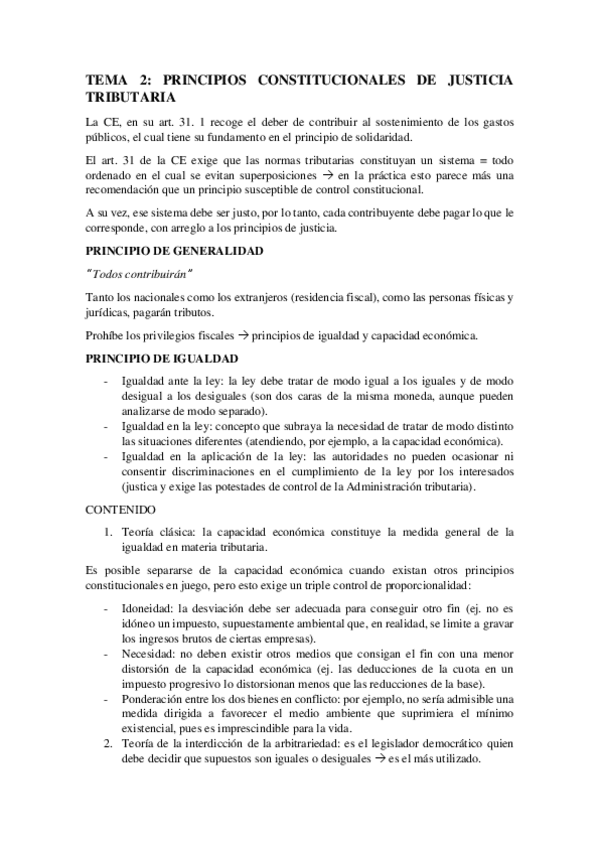 TEMA 2: PRINCIPIOS CONSTITUCIONALES DE JUSTICIA TRIBUTARIA

La CE, en su art. 31. 1 recoge el deber de contribuir al sostenimiento de los gastos públicos, el cual tiene su fundamento en el principio de solidaridad.

El art. 31 de la CE exige que las normas tributarias constituyan un sistema = todo ordenado en el cual se evitan superposiciones → en la práctica esto parece más una recomendación que un principio susceptible de control constitucional.

A su vez, ese sistema debe ser justo, por lo tanto, cada contribuyente debe pagar lo que le corresponde, con arreglo a los principios de justicia.

PRINCIPIO DE GENERALIDAD

"Todos contribuirán"

Tanto los nacionales como los extranjeros (residencia fiscal), como las personas físicas y jurídicas, pagarán tributos.

Prohíbe los privilegios fiscales → principios de igualdad y capacidad económica.

PRINCIPIO DE IGUALDAD

- Igualdad ante la ley: la ley debe tratar de modo igual a los iguales y de modo desigual a los desiguales (son dos caras de la misma moneda, aunque pueden analizarse de modo separado).
- Igualdad en la ley: concepto que subraya la necesidad de tratar de modo distinto las situaciones diferentes (atendiendo, por ejemplo, a la capacidad económica).
- Igualdad en la aplicación de la ley: las autoridades no pueden ocasionar ni consentir discriminaciones en el cumplimiento de la ley por los interesados (justica y exige las potestades de control de la Administración tributaria).

CONTENIDO

1. Teoría clásica: la capacidad económica constituye la medida general de la igualdad en materia tributaria.

Es posible separarse de la capacidad económica cuando existan otros principios constitucionales en juego, pero esto exige un triple control de proporcionalidad:

- Idoneidad: la desviación debe ser adecuada para conseguir otro fin (ej. no es idóneo un impuesto, supuestamente ambiental que, en realidad, se limite a gravar los ingresos brutos de ciertas empresas).
- Necesidad: no deben existir otros medios que consigan el fin con una menor distorsión de la capacidad económica (ej. las deducciones de la cuota en un impuesto progresivo lo distorsionan menos que las reducciones de la base).
- Ponderación entre los dos bienes en conflicto: por ejemplo, no sería admisible una medida dirigida a favorecer el medio ambiente que suprimiera el mínimo existencial, pues es imprescindible para la vida.

2. Teoría de la interdicción de la arbitrariedad: es el legislador democrático quien debe decidir que supuestos son iguales o desiguales → es el más utilizado.